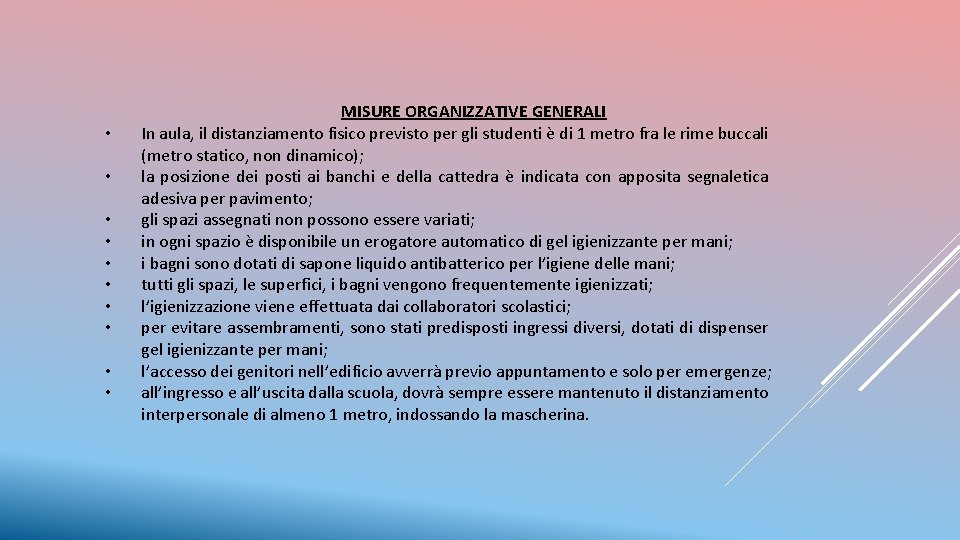 MISURE ORGANIZZATIVE GENERALI

• In aula, il distanziamento fisico previsto per gli studenti è di 1 metro fra le rime buccali (metro statico, non dinamico);
• la posizione dei posti ai banchi e della cattedra è indicata con apposita segnaletica adesiva per pavimento;
• gli spazi assegnati non possono essere variati;
• in ogni spazio è disponibile un erogatore automatico di gel igienizzante per mani;
• i bagni sono dotati di sapone liquido antibatterico per l'igiene delle mani;
• tutti gli spazi, le superfici, i bagni vengono frequentemente igienizzati;
• l'igienizzazione viene effettuata dai collaboratori scolastici;
• per evitare assembramenti, sono stati predisposti ingressi diversi, dotati di dispenser gel igienizzante per mani;
• l'accesso dei genitori nell'edificio avverrà previo appuntamento e solo per emergenze;
• all'ingresso e all'uscita dalla scuola, dovrà sempre essere mantenuto il distanziamento interpersonale di almeno 1 metro, indossando la mascherina.